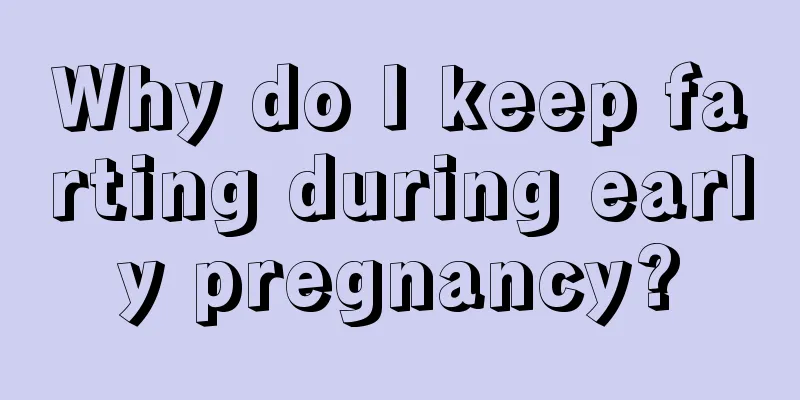 Why do I keep farting during early pregnancy?